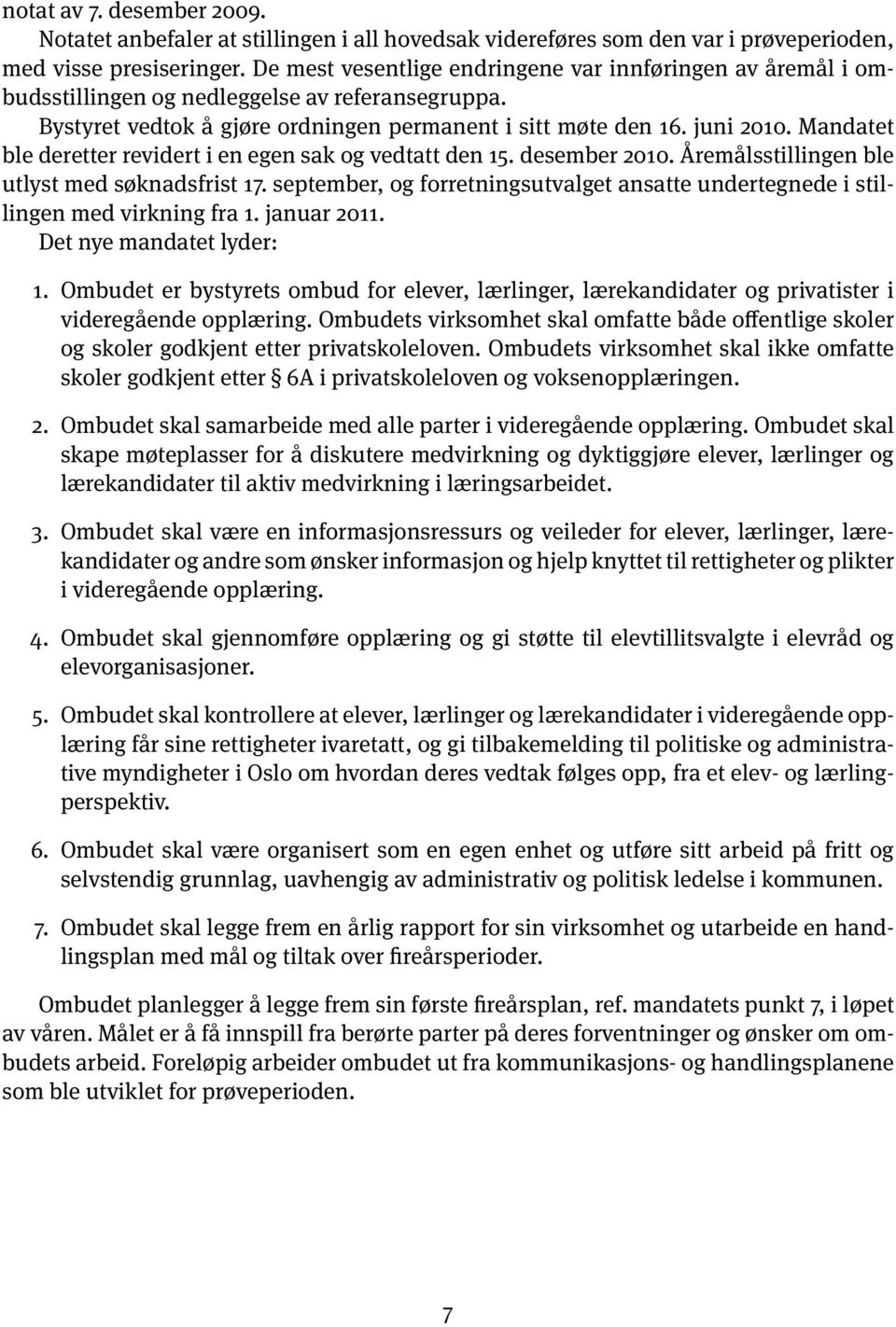 notat av 7. desember 2009.

Notatet anbefaler at stillingen i all hovedsak videreføres som den var i prøveperioden, med visse presiseringer. De mest vesentlige endringene var innføringen av åremål i ombudsstillingen og nedleggelse av referansegruppa.

Bystyret vedtok å gjøre ordningen permanent i sitt møte den 16. juni 2010. Mandatet ble deretter revidert i en egen sak og vedtatt den 15. desember 2010. Åremålsstillingen ble utlyst med søknadsfrist 17. september, og forretningsutvalget ansatte undertegnede i stillingen med virkning fra 1. januar 2011.

Det nye mandatet lyder:

1. Ombudet er bystyrets ombud for elever, lærlinger, lærekandidater og privatister i videregående opplæring. Ombudets virksomhet skal omfatte både offentlige skoler og skoler godkjent etter privatskoleloven. Ombudets virksomhet skal ikke omfatte skoler godkjent etter § 6A i privatskoleloven og voksenopplæringen.

2. Ombudet skal samarbeide med alle parter i videregående opplæring. Ombudet skal skape møteplasser for å diskutere medvirkning og dyktiggjøre elever, lærlinger og lærekandidater til aktiv medvirkning i læringsarbeidet.

3. Ombudet skal være en informasjonsressurs og veileder for elever, lærlinger, lærekandidater og andre som ønsker informasjon og hjelp knyttet til rettigheter og plikter i videregående opplæring.

4. Ombudet skal gjennomføre opplæring og gi støtte til elevtillitsvalgte i elevråd og elevorganisasjoner.

5. Ombudet skal kontrollere at elever, lærlinger og lærekandidater i videregående opplæring får sine rettigheter ivaretatt, og gi tilbakemelding til politiske og administrative myndigheter i Oslo om hvordan deres vedtak følges opp, fra et elev- og lærlingperspektiv.

6. Ombudet skal være organisert som en egen enhet og utføre sitt arbeid på fritt og selvstendig grunnlag, uavhengig av administrativ og politisk ledelse i kommunen.

7. Ombudet skal legge frem en årlig rapport for sin virksomhet og utarbeide en handlingsplan med mål og tiltak over fireårsperioder.

Ombudet planlegger å legge frem sin første fireårsplan, ref. mandatets punkt 7, i løpet av våren. Målet er å få innspill fra berørte parter på deres forventninger og ønsker om ombudets arbeid. Foreløpig arbeider ombudet ut fra kommunikasjons- og handlingsplanene som ble utviklet for prøveperioden.

7